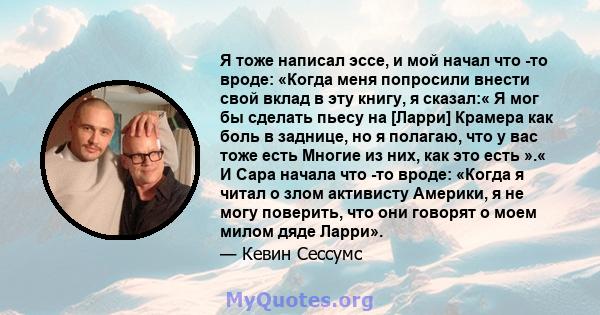 Я тоже написал эссе, и мой начал что -то вроде: «Когда меня попросили внести свой вклад в эту книгу, я сказал:« Я мог бы сделать пьесу на [Ларри] Крамера как боль в заднице, но я полагаю, что у вас тоже есть Многие из них, как это есть ».« И Сара начала что -то вроде: «Когда я читал о злом активисту Америки, я не могу поверить, что они говорят о моем милом дяде Ларри».

— Кевин Сессумс

MyQuotes.org